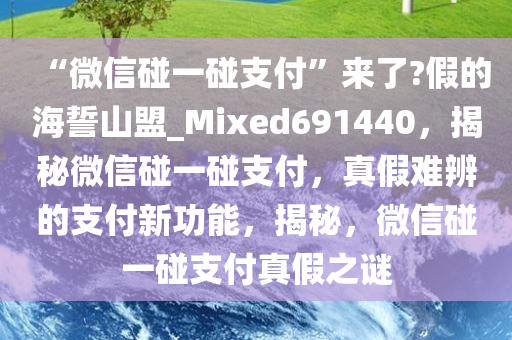 “微信碰一碰支付”来了?假的海誓山盟_Mixed691440，揭秘微信碰一碰支付，真假难辨的支付新功能，揭秘，微信碰一碰支付真假之谜